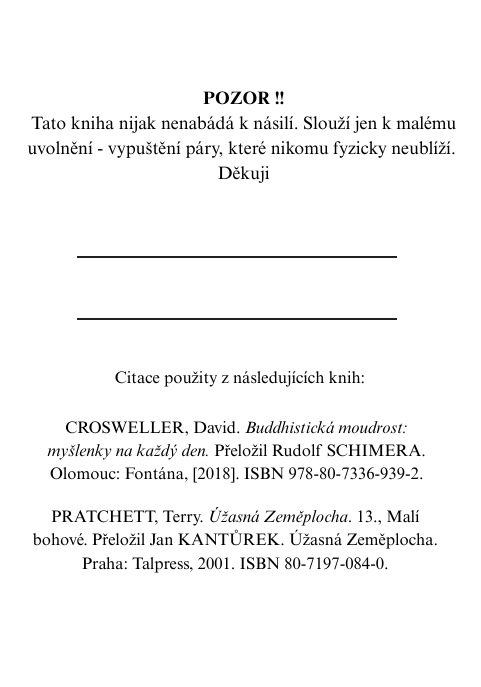 POZOR !!
Tato kniha nijak nenabádá k násilí. Slouží jen k malému uvolnění - vypuštění páry, které nikomu fyzicky neublíží. Děkuji

Citace použity z následujících knih:

CROSWELLER, David. Buddhistická moudrost: myšlenky na každý den. Přeložil Rudolf SCHIMERA. Olomouc: Fontána, [2018]. ISBN 978-80-7336-939-2.

PRATCHETT, Terry. Úžasná Zeměplocha. 13., Malí bohové. Přeložil Jan KANTŮREK. Úžasná Zeměplocha. Praha: Talpress, 2001. ISBN 80-7197-084-0.